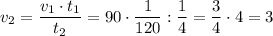 $v_2 = \frac{v_1 \cdot t_1}{t_2} = 90 \cdot \frac{1}{120} : \frac{1}{4} = \frac{3}{4} \cdot 4 = 3$